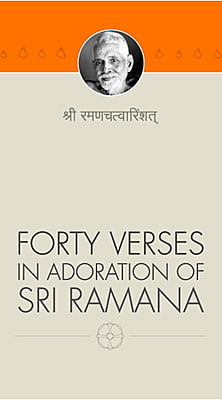 श्री रमणचत्वारिंशत्

FORTY VERSES
IN ADORATION OF
SRI RAMANA